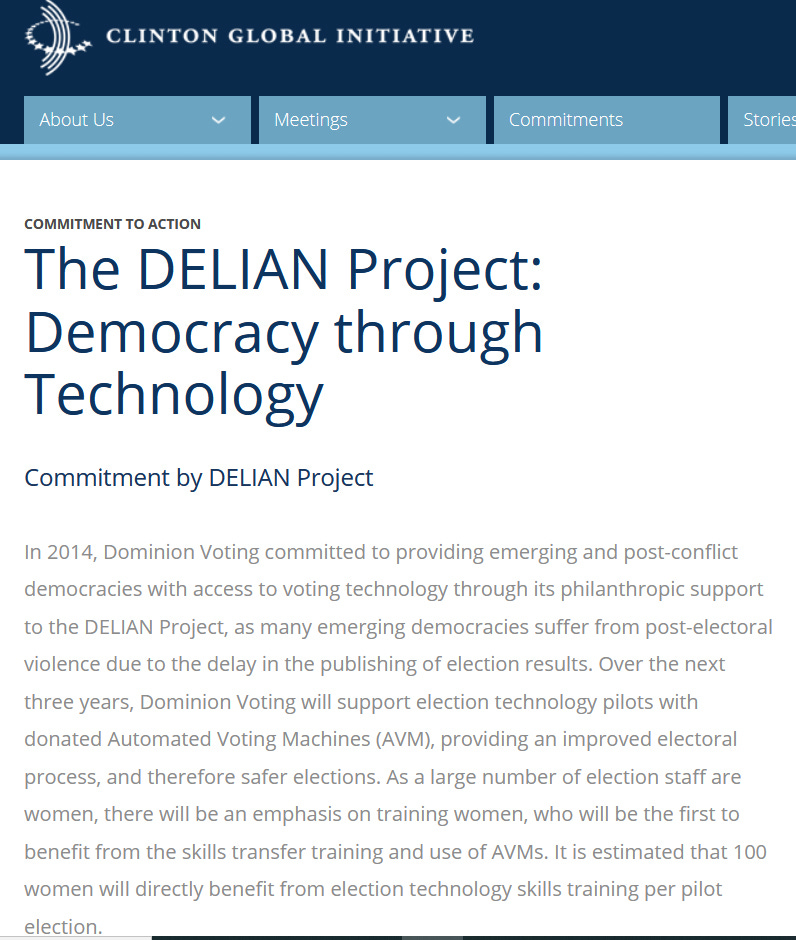 CLINTON GLOBAL INITIATIVE

About Us
Meetings
Commitments
Stories

COMMITMENT TO ACTION

The DELIAN Project: Democracy through Technology

Commitment by DELIAN Project

In 2014, Dominion Voting committed to providing emerging and post-conflict democracies with access to voting technology through its philanthropic support to the DELIAN Project, as many emerging democracies suffer from post-electoral violence due to the delay in the publishing of election results. Over the next three years, Dominion Voting will support election technology pilots with donated Automated Voting Machines (AVM), providing an improved electoral process, and therefore safer elections. As a large number of election staff are women, there will be an emphasis on training women, who will be the first to benefit from the skills transfer training and use of AVMs. It is estimated that 100 women will directly benefit from election technology skills training per pilot election.